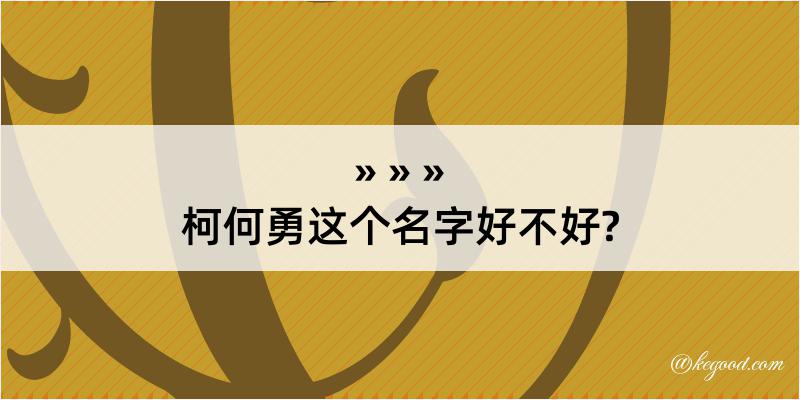 » » »
柯何勇这个名字好不好?

@kegood.com